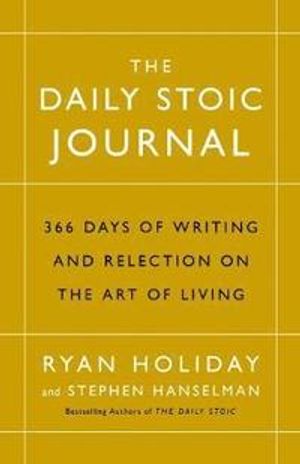 THE
DAILY STOIC
JOURNAL

366 DAYS OF WRITING AND RELECTION ON THE ART OF LIVING

RYAN HOLIDAY
and STEPHEN HANSELMAN
Bestselling Authors of THE DAILY STOIC